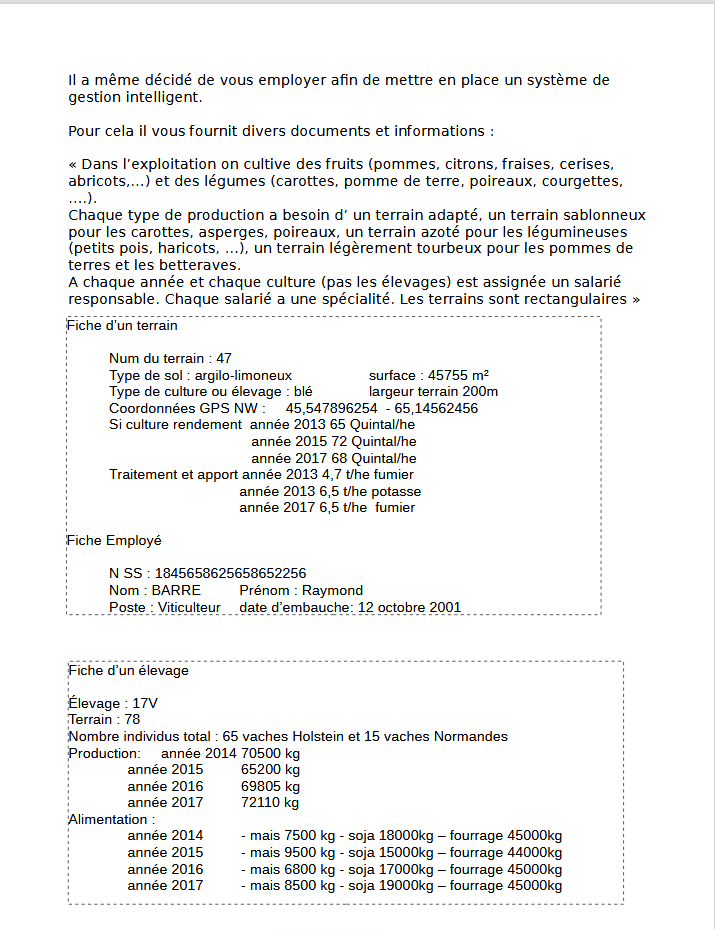 Il a même décidé de vous employer afin de mettre en place un système de gestion intelligent.

Pour cela il vous fournit divers documents et informations :

« Dans l'exploitation on cultive des fruits (pommes, citrons, fraises, cerises, abricots,...) et des légumes (carottes, pomme de terre, poireaux, courgettes, ....).
Chaque type de production a besoin d' un terrain adapté, un terrain sablonneux pour les carottes, asperges, poireaux, un terrain azoté pour les légumineuses (petits pois, haricots, ...), un terrain légèrement tourbeux pour les pommes de terres et les betteraves.
A chaque année et chaque culture (pas les élevages) est assignée un salarié responsable. Chaque salarié a une spécialité. Les terrains sont rectangulaires »

Fiche d'un terrain

Num du terrain : 47
Type de sol : argilo-limoneux surface : 45755 m²
Type de culture ou élevage : blé largeur terrain 200m
Coordonnées GPS NW : 45,547896254 - 65,14562456
Si culture rendement année 2013 65 Quintal/he
année 2015 72 Quintal/he
année 2017 68 Quintal/he
Traitement et apport année 2013 4,7 t/he fumier
année 2013 6,5 t/he potasse
année 2017 6,5 t/he fumier

Fiche Employé

N SS : 1845658625658652256
Nom : BARRE Prénom : Raymond
Poste : Viticulteur date d'embauche: 12 octobre 2001

Fiche d'un élevage

Élevage : 17V
Terrain : 78
Nombre individus total : 65 vaches Holstein et 15 vaches Normandes
Production: année 2014 70500 kg
année 2015 65200 kg
année 2016 69805 kg
année 2017 72110 kg
Alimentation :
année 2014 - mais 7500 kg - soja 18000kg – fourrage 45000kg
année 2015 - mais 9500 kg - soja 15000kg – fourrage 44000kg
année 2016 - mais 6800 kg - soja 17000kg – fourrage 45000kg
année 2017 - mais 8500 kg - soja 19000kg – fourrage 45000kg